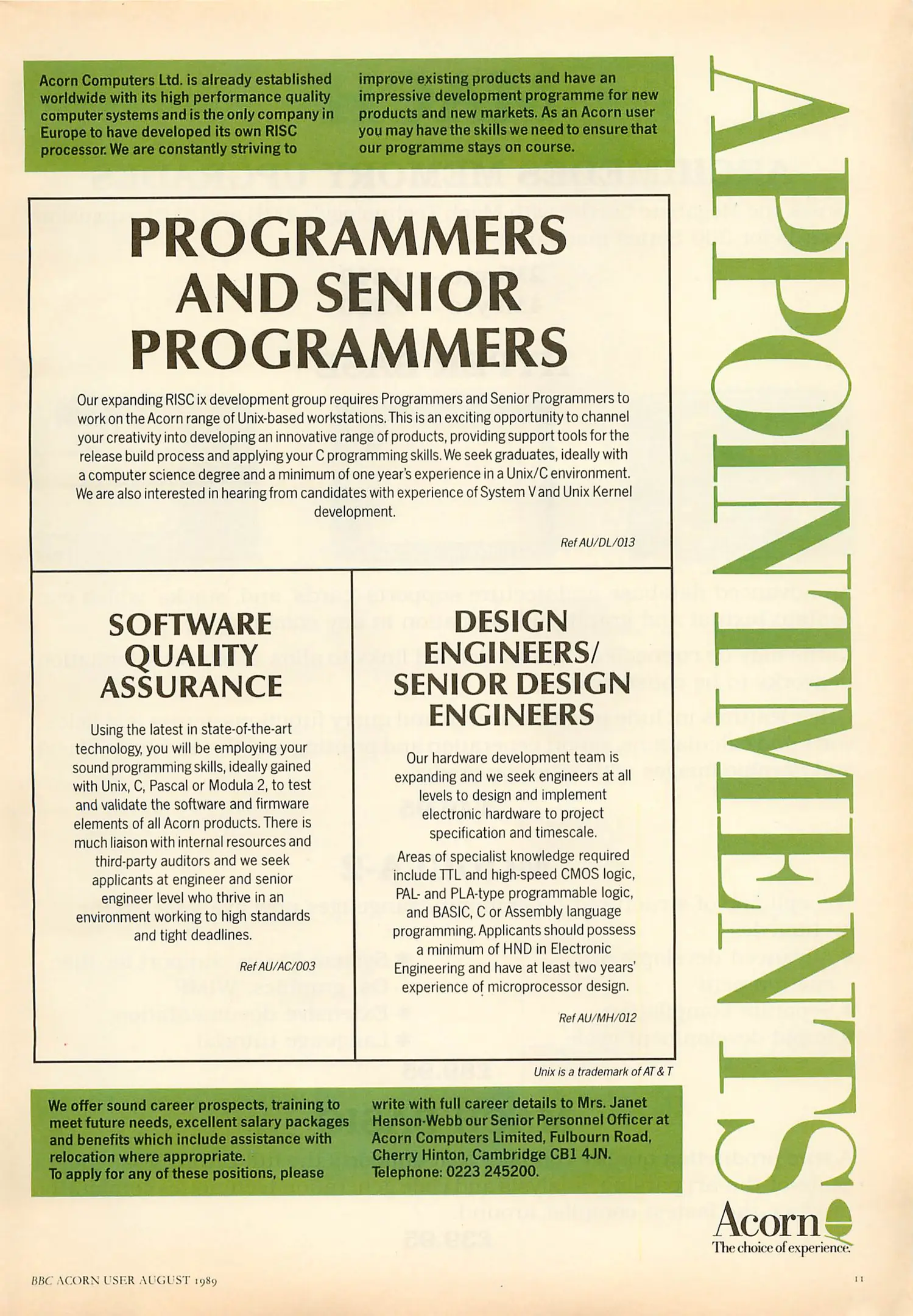 Acorn Computers Ltd. is already established worldwide with its high performance quality computer systems and is the only company in Europe to have developed its own RISC processor. We are constantly striving to improve existing products and have an impressive development programme for new products and new markets. As an Acorn user you may have the skills we need to ensure that our programme stays on course.

PROGRAMMERS AND SENIOR PROGRAMMERS

Our expanding RISC ix development group requires Programmers and Senior Programmers to work on the Acorn range of Unix-based workstations. This is an exciting opportunity to channel your creativity into developing an innovative range of products, providing support tools for the release build process and applying your C programming skills. We seek graduates, ideally with a computer science degree and a minimum of one year's experience in a Unix/C environment. We are also interested in hearing from candidates with experience of System V and Unix Kernel development.

Ref AU/DL/013

SOFTWARE QUALITY ASSURANCE

Using the latest in state-of-the-art technology, you will be employing your sound programming skills, ideally gained with Unix, C, Pascal or Modula 2, to test and validate the software and firmware elements of all Acorn products. There is much liaison with internal resources and third-party auditors and we seek applicants at engineer and senior engineer level who thrive in an environment working to high standards and tight deadlines.

Ref AU/AC/003

DESIGN ENGINEERS/ SENIOR DESIGN ENGINEERS

Our hardware development team is expanding and we seek engineers at all levels to design and implement electronic hardware to project specification and timescale.

Areas of specialist knowledge required include TTL and high-speed CMOS logic, PAL- and PLA-type programmable logic, and BASIC, C or Assembly language programming. Applicants should possess a minimum of HND in Electronic Engineering and have at least two years' experience of microprocessor design.

Ref AU/MH/012

Unix is a trademark of AT & T

We offer sound career prospects, training to meet future needs, excellent salary packages and benefits which include assistance with relocation where appropriate.
To apply for any of these positions, please write with full career details to Mrs. Janet Henson-Webb our Senior Personnel Officer at Acorn Computers Limited, Fulbourn Road, Cherry Hinton, Cambridge CB1 4JN.
Telephone: 0223 245200.

APPOINTMENTS

Acorn
The choice of experience.

BBC ACORN USER AUGUST 1989

11